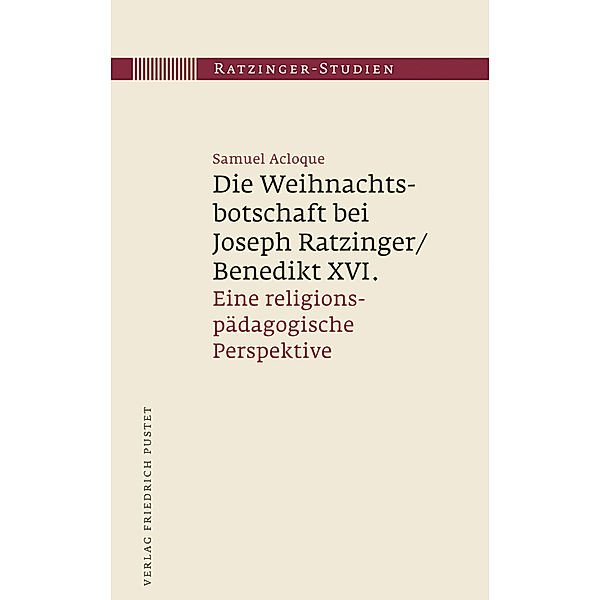 RATZINGER-STUDIEN

Samuel Acloque
Die Weihnachtsbotschaft bei Joseph Ratzinger/ Benedikt XVI.
Eine religionspädagogische Perspektive

VERLAG FRIEDRICH PUSTET